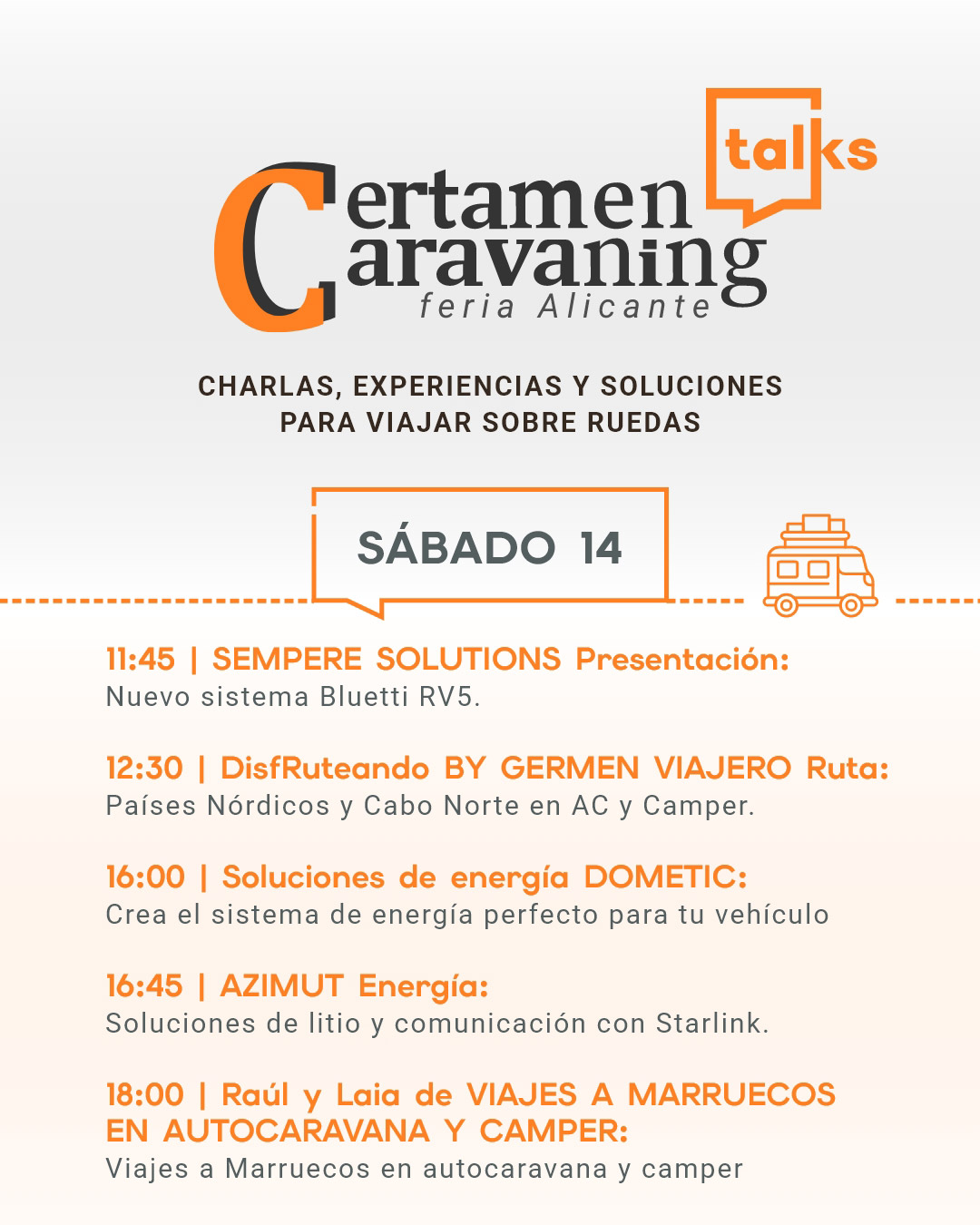 talks

Certamen Caravaning
feria Alicante

CHARLAS, EXPERIENCIAS Y SOLUCIONES PARA VIAJAR SOBRE RUEDAS

SÁBADO 14

11:45 | SEMPERE SOLUTIONS Presentación:
Nuevo sistema Bluetti RV5.

12:30 | DisfRuteando BY GERMEN VIAJERO Ruta:
Países Nórdicos y Cabo Norte en AC y Camper.

16:00 | Soluciones de energía DOMETIC:
Crea el sistema de energía perfecto para tu vehículo

16:45 | AZIMUT Energía:
Soluciones de litio y comunicación con Starlink.

18:00 | Raúl y Laia de VIAJES A MARRUECOS EN AUTOCARAVANA Y CAMPER:
Viajes a Marruecos en autocaravana y camper